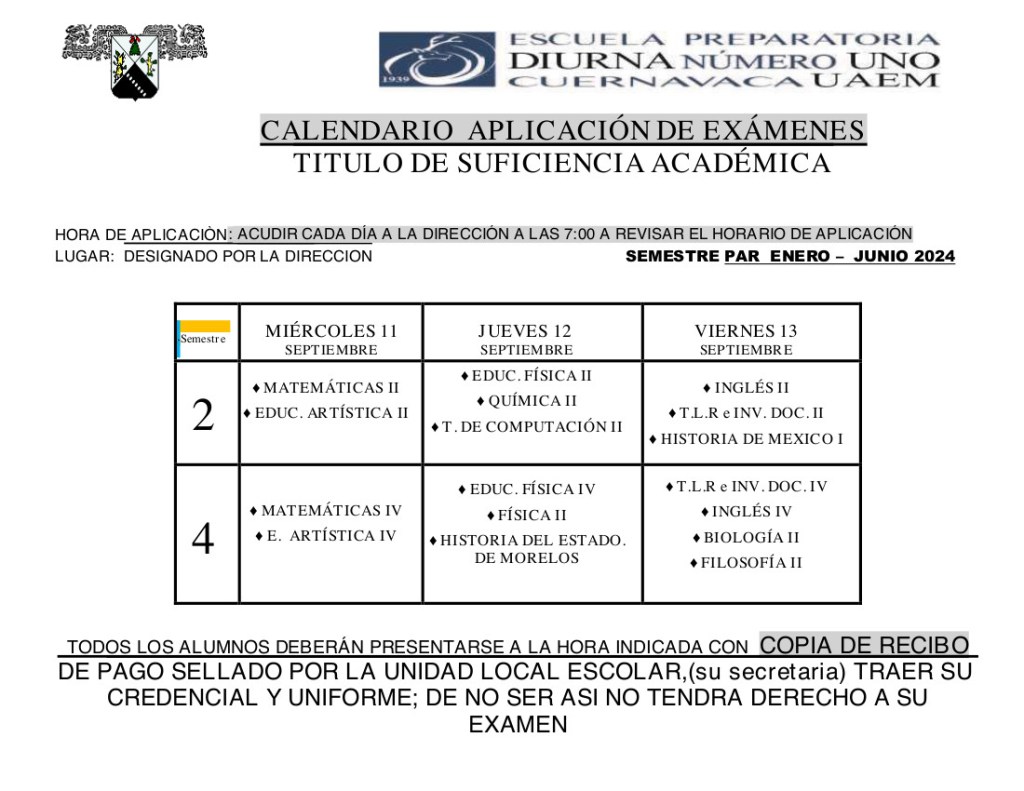 1939

ESCUELA PREPARATORIA
DIURNA NÚMERO UNO
CUERNAVACA UAEM

CALENDARIO APLICACIÓN DE EXÁMENES
TITULO DE SUFICIENCIA ACADÉMICA

HORA DE APLICACIÒN: ACUDIR CADA DÍA A LA DIRECCIÓN A LAS 7:00 A REVISAR EL HORARIO DE APLICACIÓN
LUGAR: DESIGNADO POR LA DIRECCION

SEMESTRE PAR ENERO – JUNIO 2024

| Semestre | MIÉRCOLES 11 SEPTIEMBRE | JUEVES 12 SEPTIEMBRE | VIERNES 13 SEPTIEMBRE |
|---|---|---|---|
| 2 | ♦ MATEMÁTICAS II ♦ EDUC. ARTÍSTICA II | ♦ EDUC. FÍSICA II ♦ QUÍMICA II ♦ T. DE COMPUTACIÓN II | ♦ INGLÉS II ♦ T.L.R e INV. DOC. II ♦ HISTORIA DE MEXICO I |
| 4 | ♦ MATEMÁTICAS IV ♦ E. ARTÍSTICA IV | ♦ EDUC. FÍSICA IV ♦ FÍSICA II ♦ HISTORIA DEL ESTADO. DE MORELOS | ♦ T.L.R e INV. DOC. IV ♦ INGLÉS IV ♦ BIOLOGÍA II ♦ FILOSOFÍA II |

TODOS LOS ALUMNOS DEBERÁN PRESENTARSE A LA HORA INDICADA CON COPIA DE RECIBO DE PAGO SELLADO POR LA UNIDAD LOCAL ESCOLAR,(su secretaria) TRAER SU CREDENCIAL Y UNIFORME; DE NO SER ASI NO TENDRA DERECHO A SU EXAMEN